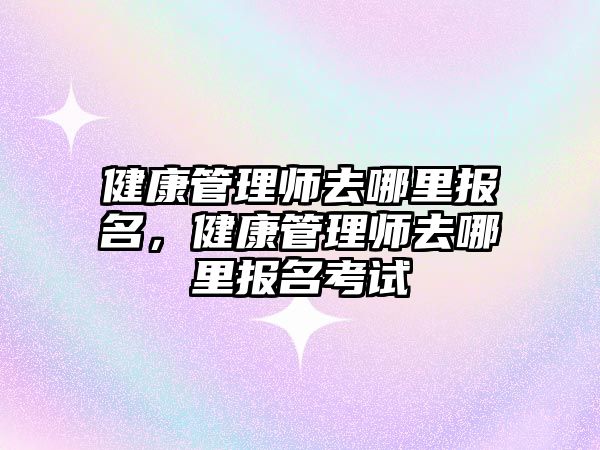 健康管理师去哪里报名，健康管理师去哪里报名考试